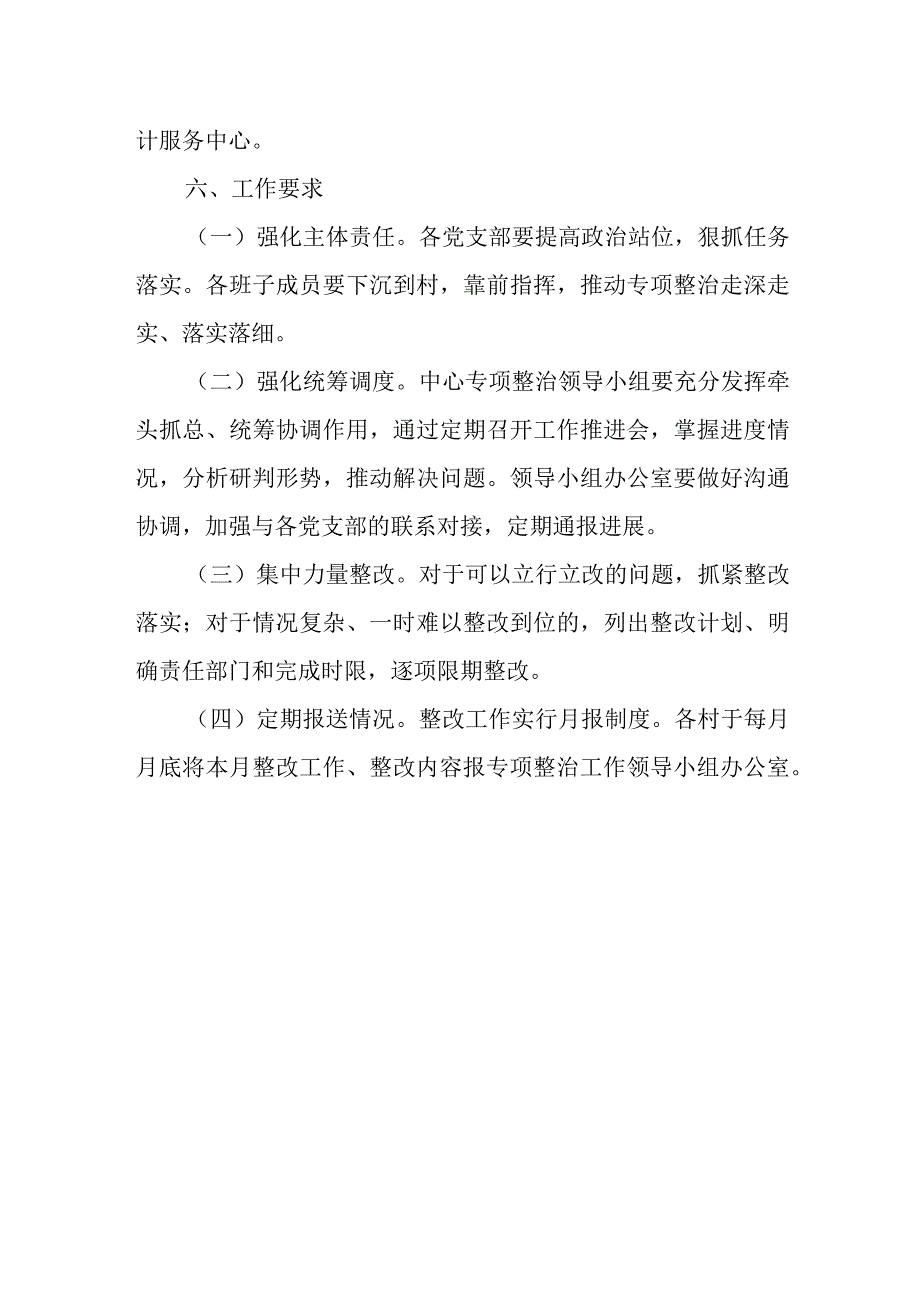 计服务中心。

六、工作要求

（一）强化主体责任。各党支部要提高政治站位，狠抓任务落实。各班子成员要下沉到村，靠前指挥，推动专项整治走深走实、落实落细。

（二）强化统筹调度。中心专项整治领导小组要充分发挥牵头抓总、统筹协调作用，通过定期召开工作推进会，掌握进度情况，分析研判形势，推动解决问题。领导小组办公室要做好沟通协调，加强与各党支部的联系对接，定期通报进展。

（三）集中力量整改。对于可以立行立改的问题，抓紧整改落实；对于情况复杂、一时难以整改到位的，列出整改计划、明确责任部门和完成时限，逐项限期整改。

（四）定期报送情况。整改工作实行月报制度。各村于每月月底将本月整改工作、整改内容报专项整治工作领导小组办公室。